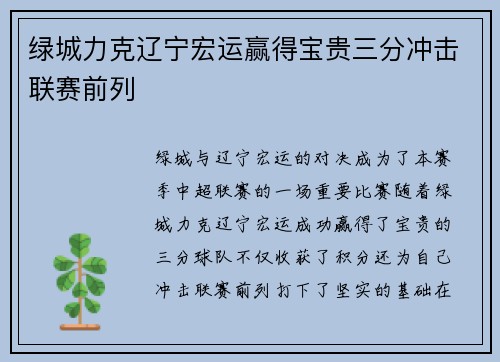 绿城力克辽宁宏运赢得宝贵三分冲击联赛前列

绿城与辽宁宏运的对决成为了本赛季中超联赛的一场重要比赛随着绿城力克辽宁宏运成功赢得了宝贵的三分球队不仅收获了积分还为自己冲击联赛前列打下了坚实的基础在